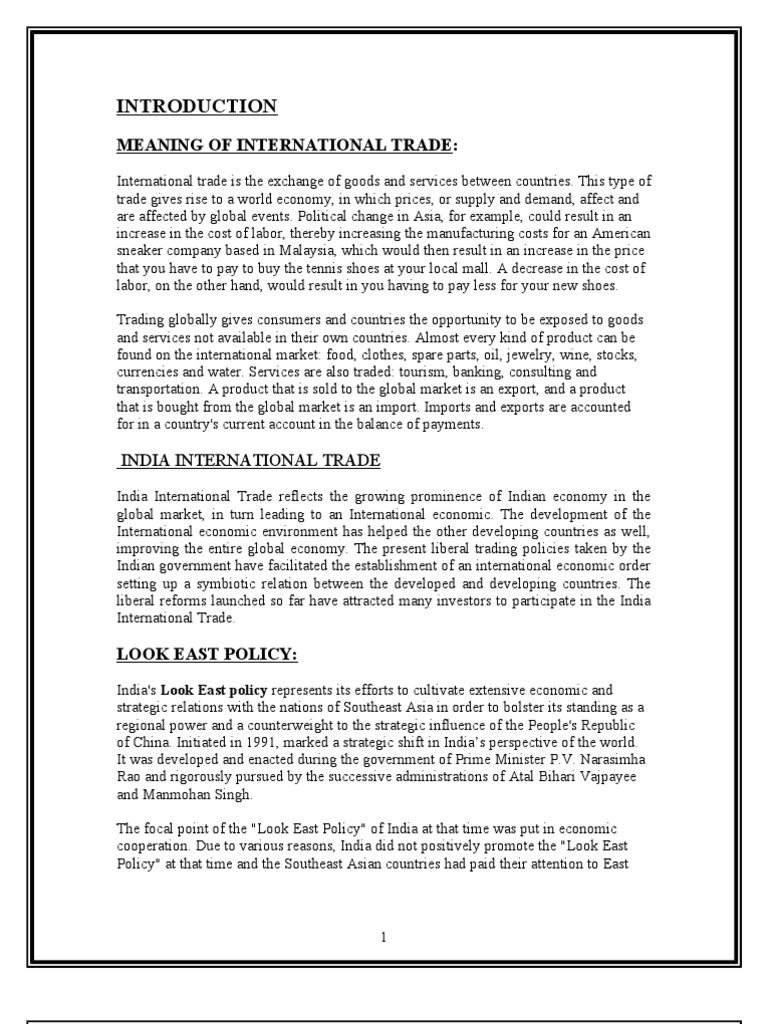 INTRODUCTION

MEANING OF INTERNATIONAL TRADE:

International trade is the exchange of goods and services between countries. This type of trade gives rise to a world economy, in which prices, or supply and demand, affect and are affected by global events. Political change in Asia, for example, could result in an increase in the cost of labor, thereby increasing the manufacturing costs for an American sneaker company based in Malaysia, which would then result in an increase in the price that you have to pay to buy the tennis shoes at your local mall. A decrease in the cost of labor, on the other hand, would result in you having to pay less for your new shoes.

Trading globally gives consumers and countries the opportunity to be exposed to goods and services not available in their own countries. Almost every kind of product can be found on the international market: food, clothes, spare parts, oil, jewelry, wine, stocks, currencies and water. Services are also traded: tourism, banking, consulting and transportation. A product that is sold to the global market is an export, and a product that is bought from the global market is an import. Imports and exports are accounted for in a country's current account in the balance of payments.

INDIA INTERNATIONAL TRADE

India International Trade reflects the growing prominence of Indian economy in the global market, in turn leading to an International economic. The development of the International economic environment has helped the other developing countries as well, improving the entire global economy. The present liberal trading policies taken by the Indian government have facilitated the establishment of an international economic order setting up a symbiotic relation between the developed and developing countries. The liberal reforms launched so far have attracted many investors to participate in the India International Trade.

LOOK EAST POLICY:

India's Look East policy represents its efforts to cultivate extensive economic and strategic relations with the nations of Southeast Asia in order to bolster its standing as a regional power and a counterweight to the strategic influence of the People's Republic of China. Initiated in 1991, marked a strategic shift in India's perspective of the world. It was developed and enacted during the government of Prime Minister P.V. Narasimha Rao and rigorously pursued by the successive administrations of Atal Bihari Vajpayee and Manmohan Singh.

The focal point of the "Look East Policy" of India at that time was put in economic cooperation. Due to various reasons, India did not positively promote the "Look East Policy" at that time and the Southeast Asian countries had paid their attention to East

1